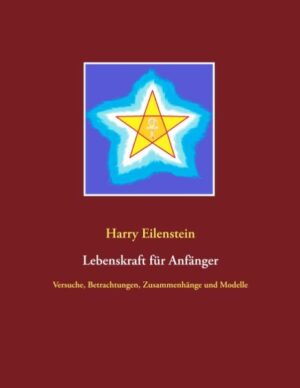 Harry Eilenstein

Lebenskraft für Anfänger

Versuche, Betrachtungen, Zusammenhänge und Modelle